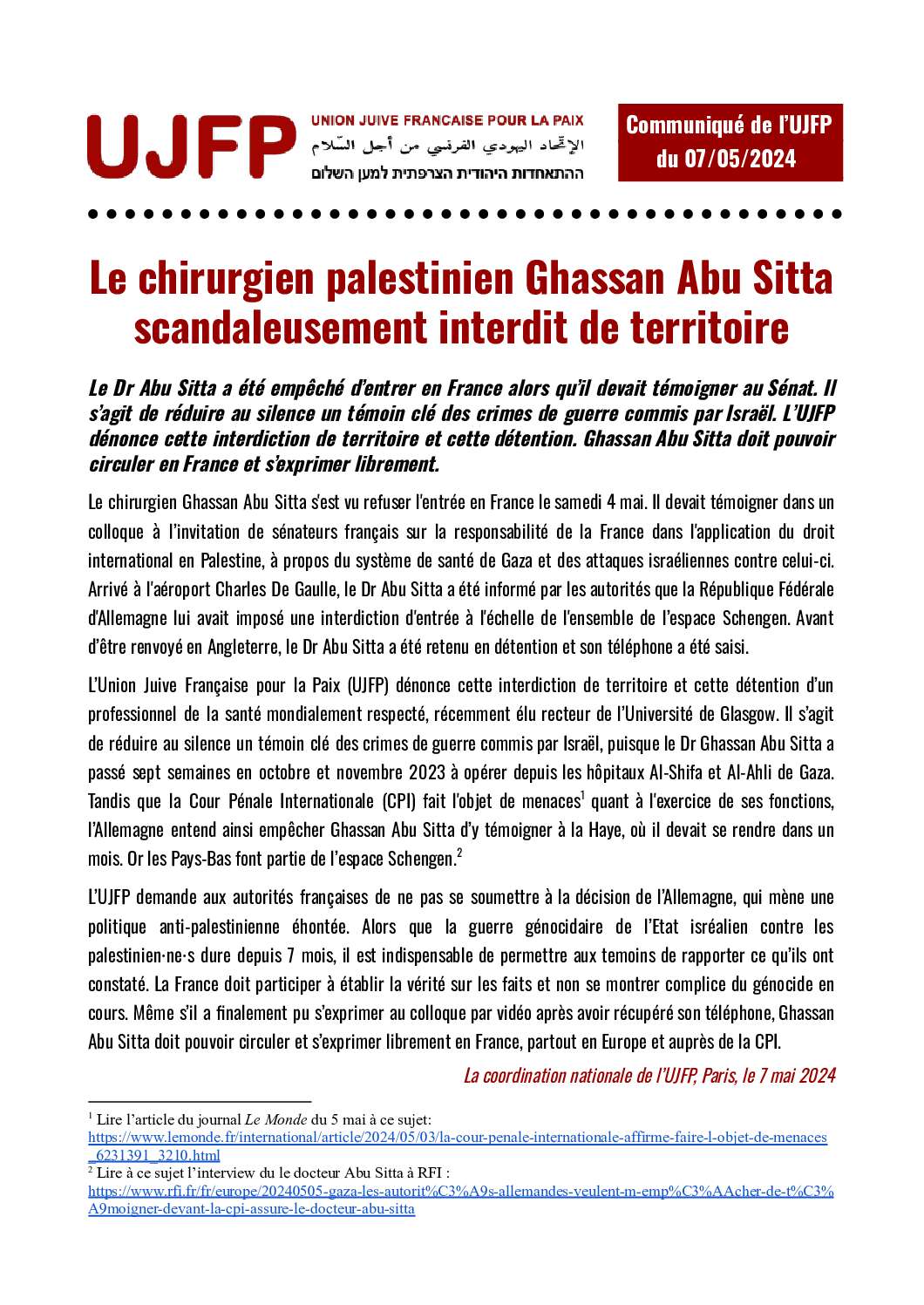 UJFP

UNION JUIVE FRANCAISE POUR LA PAIX
الإتّحاد اليهودي الفرنسي من أجل السّلام
ההתאחדות היהודית הצרפתית למען השלום

Communiqué de l'UJFP du 07/05/2024

Le chirurgien palestinien Ghassan Abu Sitta scandaleusement interdit de territoire

Le Dr Abu Sitta a été empêché d'entrer en France alors qu'il devait témoigner au Sénat. Il s'agit de réduire au silence un témoin clé des crimes de guerre commis par Israël. L'UJFP dénonce cette interdiction de territoire et cette détention. Ghassan Abu Sitta doit pouvoir circuler en France et s'exprimer librement.

Le chirurgien Ghassan Abu Sitta s'est vu refuser l'entrée en France le samedi 4 mai. Il devait témoigner dans un colloque à l'invitation de sénateurs français sur la responsabilité de la France dans l'application du droit international en Palestine, à propos du système de santé de Gaza et des attaques israéliennes contre celui-ci. Arrivé à l'aéroport Charles De Gaulle, le Dr Abu Sitta a été informé par les autorités que la République Fédérale d'Allemagne lui avait imposé une interdiction d'entrée à l'échelle de l'ensemble de l'espace Schengen. Avant d'être renvoyé en Angleterre, le Dr Abu Sitta a été retenu en détention et son téléphone a été saisi.

L'Union Juive Française pour la Paix (UJFP) dénonce cette interdiction de territoire et cette détention d'un professionnel de la santé mondialement respecté, récemment élu recteur de l'Université de Glasgow. Il s'agit de réduire au silence un témoin clé des crimes de guerre commis par Israël, puisque le Dr Ghassan Abu Sitta a passé sept semaines en octobre et novembre 2023 à opérer depuis les hôpitaux Al-Shifa et Al-Ahli de Gaza. Tandis que la Cour Pénale Internationale (CPI) fait l'objet de menaces$^1$ quant à l'exercice de ses fonctions, l'Allemagne entend ainsi empêcher Ghassan Abu Sitta d'y témoigner à la Haye, où il devait se rendre dans un mois. Or les Pays-Bas font partie de l'espace Schengen.$^2$

L'UJFP demande aux autorités françaises de ne pas se soumettre à la décision de l'Allemagne, qui mène une politique anti-palestinienne éhontée. Alors que la guerre génocidaire de l'Etat isréalien contre les palestinien·ne·s dure depuis 7 mois, il est indispensable de permettre aux temoins de rapporter ce qu'ils ont constaté. La France doit participer à établir la vérité sur les faits et non se montrer complice du génocide en cours. Même s'il a finalement pu s'exprimer au colloque par vidéo après avoir récupéré son téléphone, Ghassan Abu Sitta doit pouvoir circuler et s'exprimer librement en France, partout en Europe et auprès de la CPI.

La coordination nationale de l'UJFP, Paris, le 7 mai 2024

$^1$ Lire l'article du journal Le Monde du 5 mai à ce sujet: https://www.lemonde.fr/international/article/2024/05/03/la-cour-penale-internationale-affirme-faire-l-objet-de-menaces_6231391_3210.html
$^2$ Lire à ce sujet l'interview du le docteur Abu Sitta à RFI : https://www.rfi.fr/fr/europe/20240505-gaza-les-autorit%C3%A9s-allemandes-veulent-m-emp%C3%AAcher-de-t%C3%A9moigner-devant-la-cpi-assure-le-docteur-abu-sitta